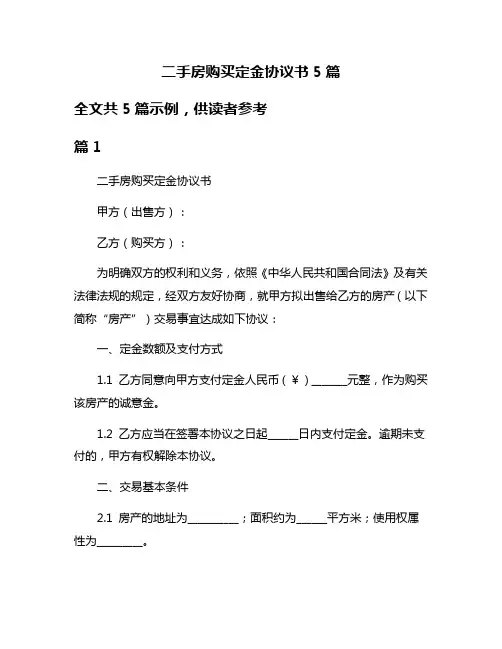 二手房购买定金协议书 5 篇

全文共 5 篇示例，供读者参考

篇 1

二手房购买定金协议书

甲方（出售方）：

乙方（购买方）：

为明确双方的权利和义务，依照《中华人民共和国合同法》及有关法律法规的规定，经双方友好协商，就甲方拟出售给乙方的房产（以下简称“房产”）交易事宜达成如下协议：

一、定金数额及支付方式

1.1 乙方同意向甲方支付定金人民币（¥）______元整，作为购买该房产的诚意金。

1.2 乙方应当在签署本协议之日起_____日内支付定金。逾期未支付的，甲方有权解除本协议。

二、交易基本条件

2.1 房产的地址为_________；面积约为_____平方米；使用权属性为________。